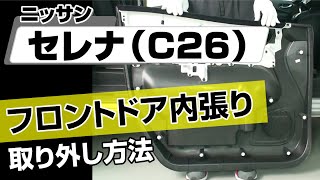 ニッサン

セレナ（C26）

フロントドア内張り

取り外し方法